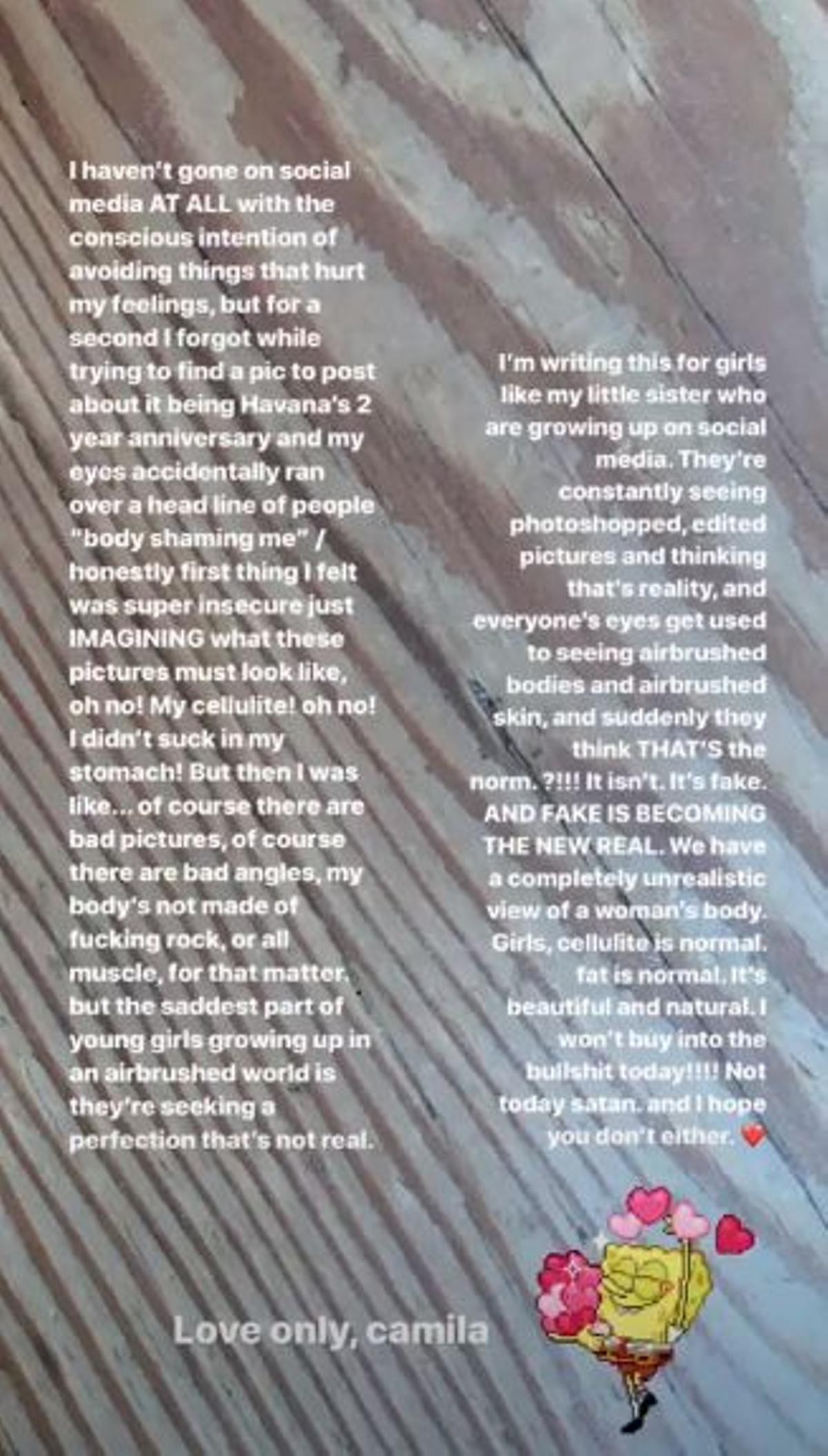 I haven't gone on social media AT ALL with the conscious intention of avoiding things that hurt my feelings, but for a second I forgot while trying to find a pic to post about it being Havana's 2 year anniversary and my eyes accidentally ran over a head line of people "body shaming me" / honestly first thing I felt was super insecure just IMAGINING what these pictures must look like, oh no! My cellulite! oh no! I didn't suck in my stomach! But then I was like... of course there are bad pictures, of course there are bad angles, my body's not made of fucking rock, or all muscle, for that matter. but the saddest part of young girls growing up in an airbrushed world is they're seeking a perfection that's not real.

I'm writing this for girls like my little sister who are growing up on social media. They're constantly seeing photoshopped, edited pictures and thinking that's reality, and everyone's eyes get used to seeing airbrushed bodies and airbrushed skin, and suddenly they think THAT'S the norm. ?!!! It isn't. It's fake. AND FAKE IS BECOMING THE NEW REAL. We have a completely unrealistic view of a woman's body. Girls, cellulite is normal. fat is normal. It's beautiful and natural. I won't buy into the bullshit today!!!! Not today satan. and I hope you don't either. ❤️

Love only, camila